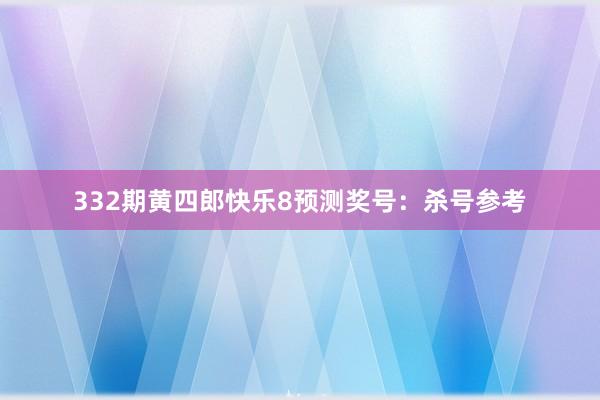 332期黄四郎快乐8预测奖号：杀号参考